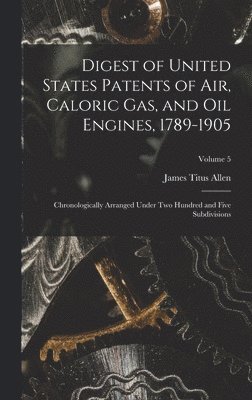 Digest of United States Patents of Air, Caloric Gas, and Oil Engines, 1789-1905

Volume 5

James Titus Allen

Chronologically Arranged Under Two Hundred and Five Subdivisions